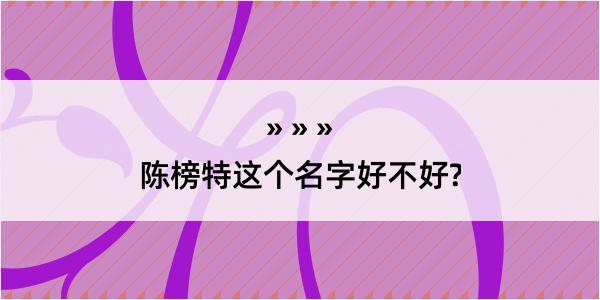 » » »
陈榜特这个名字好不好?